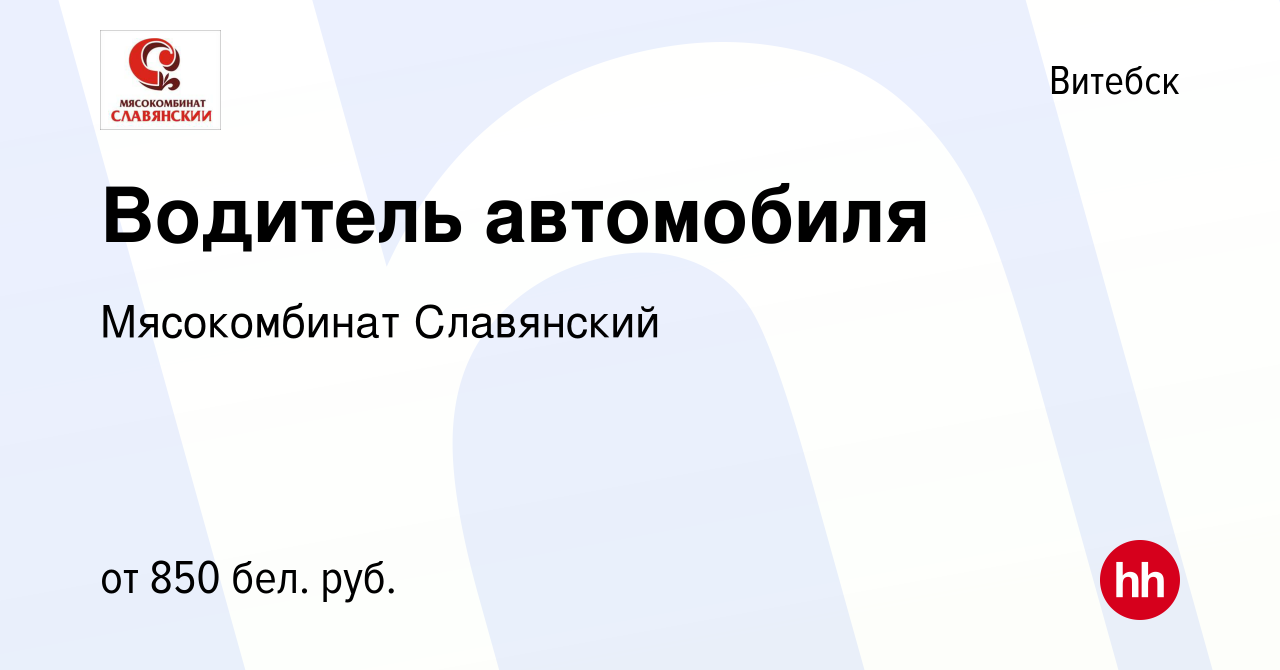 МЯСОКОМБИНАТ СЛАВЯНСКИЙ

Витебск

Водитель автомобиля

Мясокомбинат Славянский

от 850 бел. руб.

hh